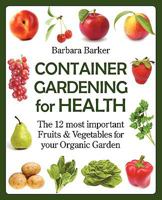 Barbara Barker

CONTAINER GARDENING for HEALTH

The 12 most important Fruits & Vegetables for your Organic Garden